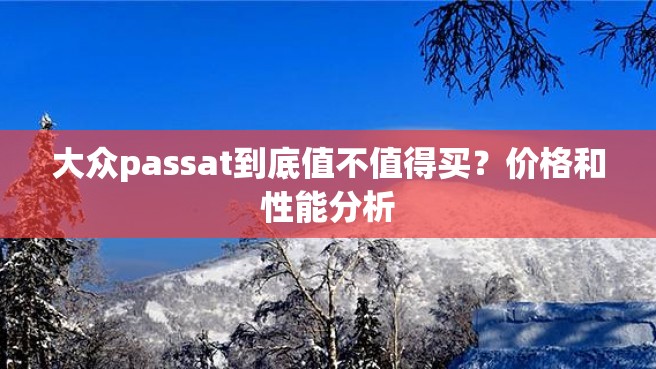 大众passat到底值不值得买？价格和性能分析